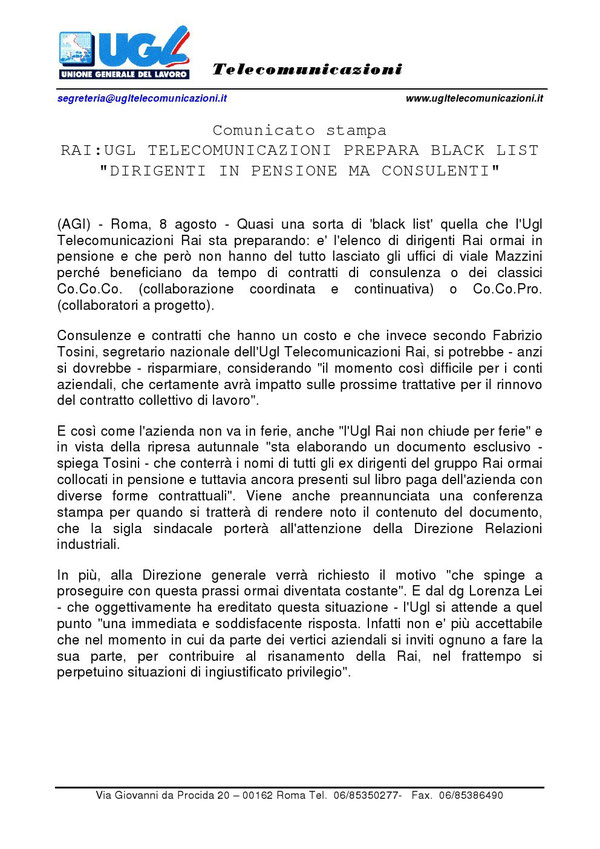 UGL
UNIONE GENERALE DEL LAVORO
Telecomunicazioni

segreteria@ugltelecomunicazioni.it
www.ugltelecomunicazioni.it

Comunicato stampa
RAI:UGL TELECOMUNICAZIONI PREPARA BLACK LIST "DIRIGENTI IN PENSIONE MA CONSULENTI"

(AGI) - Roma, 8 agosto - Quasi una sorta di 'black list' quella che l'Ugl Telecomunicazioni Rai sta preparando: e' l'elenco di dirigenti Rai ormai in pensione e che però non hanno del tutto lasciato gli uffici di viale Mazzini perché beneficiano da tempo di contratti di consulenza o dei classici Co.Co.Co. (collaborazione coordinata e continuativa) o Co.Co.Pro. (collaboratori a progetto).

Consulenze e contratti che hanno un costo e che invece secondo Fabrizio Tosini, segretario nazionale dell'Ugl Telecomunicazioni Rai, si potrebbe - anzi si dovrebbe - risparmiare, considerando "il momento così difficile per i conti aziendali, che certamente avrà impatto sulle prossime trattative per il rinnovo del contratto collettivo di lavoro".

E così come l'azienda non va in ferie, anche "l'Ugl Rai non chiude per ferie" e in vista della ripresa autunnale "sta elaborando un documento esclusivo - spiega Tosini - che conterrà i nomi di tutti gli ex dirigenti del gruppo Rai ormai collocati in pensione e tuttavia ancora presenti sul libro paga dell'azienda con diverse forme contrattuali". Viene anche preannunciata una conferenza stampa per quando si tratterà di rendere noto il contenuto del documento, che la sigla sindacale porterà all'attenzione della Direzione Relazioni industriali.

In più, alla Direzione generale verrà richiesto il motivo "che spinge a proseguire con questa prassi ormai diventata costante". E dal dg Lorenza Lei - che oggettivamente ha ereditato questa situazione - l'Ugl si attende a quel punto "una immediata e soddisfacente risposta. Infatti non e' più accettabile che nel momento in cui da parte dei vertici aziendali si inviti ognuno a fare la sua parte, per contribuire al risanamento della Rai, nel frattempo si perpetuino situazioni di ingiustificato privilegio".

Via Giovanni da Procida 20 – 00162 Roma Tel. 06/85350277- Fax. 06/85386490